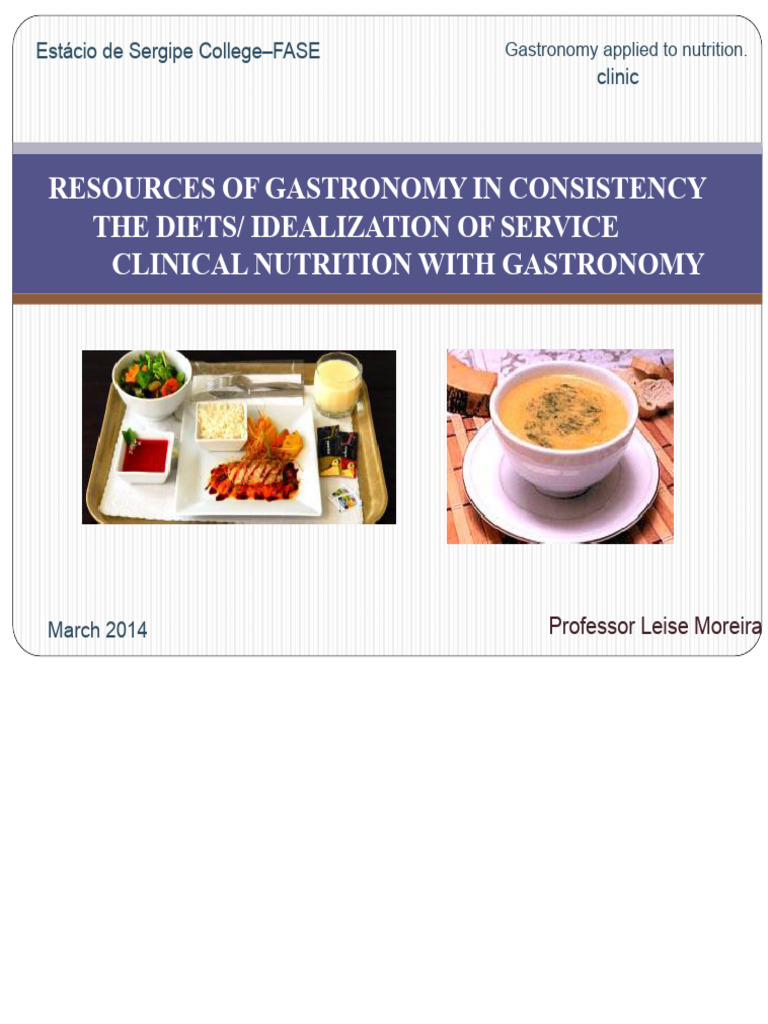 Estácio de Sergipe College–FASE

Gastronomy applied to nutrition.
clinic

RESOURCES OF GASTRONOMY IN CONSISTENCY
THE DIETS/ IDEALIZATION OF SERVICE
CLINICAL NUTRITION WITH GASTRONOMY

March 2014

Professor Leise Moreira